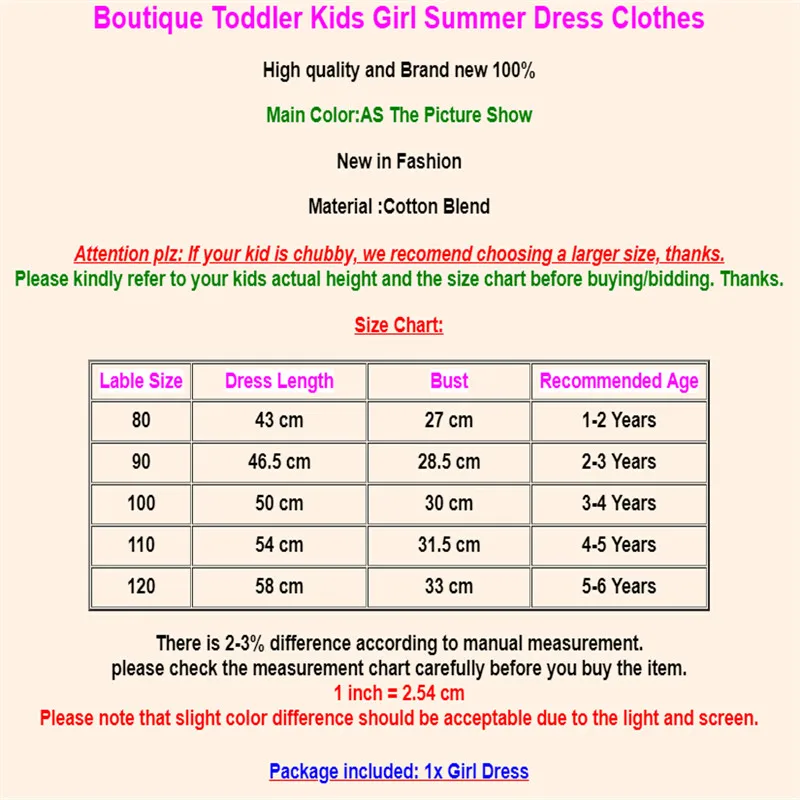 Boutique Toddler Kids Girl Summer Dress Clothes

High quality and Brand new 100%

Main Color:AS The Picture Show

New in Fashion

Material :Cotton Blend

Attention plz: If your kid is chubby, we recomend choosing a larger size, thanks.
Please kindly refer to your kids actual height and the size chart before buying/bidding. Thanks.

Size Chart:

| Lable Size | Dress Length | Bust | Recommended Age |
|---|---|---|---|
| 80 | 43 cm | 27 cm | 1-2 Years |
| 90 | 46.5 cm | 28.5 cm | 2-3 Years |
| 100 | 50 cm | 30 cm | 3-4 Years |
| 110 | 54 cm | 31.5 cm | 4-5 Years |
| 120 | 58 cm | 33 cm | 5-6 Years |

There is 2-3% difference according to manual measurement.
please check the measurement chart carefully before you buy the item.
1 inch = 2.54 cm
Please note that slight color difference should be acceptable due to the light and screen.

Package included: 1x Girl Dress